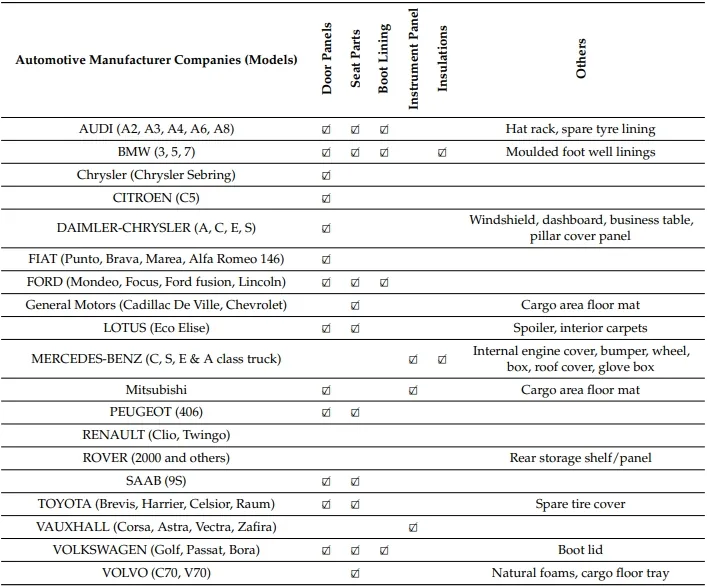 | Automotive Manufacturer Companies (Models) | Door Panels | Seat Parts | Boot Lining | Instrument Panel | Insulations | Others |
|---|---|---|---|---|---|---|
| AUDI (A2, A3, A4, A6, A8) | ☑ | ☑ | ☑ | | | Hat rack, spare tyre lining |
| BMW (3, 5, 7) | ☑ | ☑ | ☑ | | ☑ | Moulded foot well linings |
| Chrysler (Chrysler Sebring) | ☑ | | | | | |
| CITROEN (C5) | ☑ | | | | | |
| DAIMLER-CHRYSLER (A, C, E, S) | ☑ | | | | | Windshield, dashboard, business table, pillar cover panel |
| FIAT (Punto, Brava, Marea, Alfa Romeo 146) | ☑ | | | | | |
| FORD (Mondeo, Focus, Ford fusion, Lincoln) | ☑ | ☑ | ☑ | | | |
| General Motors (Cadillac De Ville, Chevrolet) | | ☑ | | | | Cargo area floor mat |
| LOTUS (Eco Elise) | ☑ | ☑ | | | | Spoiler, interior carpets |
| MERCEDES-BENZ (C, S, E & A class truck) | | | | ☑ | ☑ | Internal engine cover, bumper, wheel, box, roof cover, glove box |
| Mitsubishi | ☑ | | | ☑ | | Cargo area floor mat |
| PEUGEOT (406) | ☑ | ☑ | | | | |
| RENAULT (Clio, Twingo) | | | | | | |
| ROVER (2000 and others) | | | | | | Rear storage shelf/panel |
| SAAB (9S) | ☑ | ☑ | | | | |
| TOYOTA (Brevis, Harrier, Celsior, Raum) | ☑ | ☑ | | | | Spare tire cover |
| VAUXHALL (Corsa, Astra, Vectra, Zafira) | | | | ☑ | | |
| VOLKSWAGEN (Golf, Passat, Bora) | ☑ | ☑ | ☑ | | | Boot lid |
| VOLVO (C70, V70) | | ☑ | | | | Natural foams, cargo floor tray |